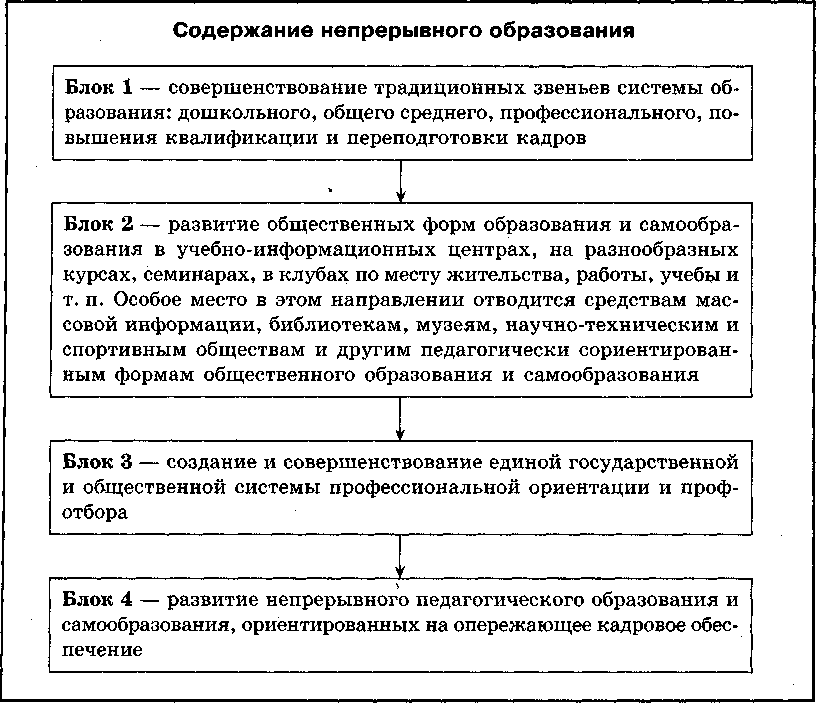 Содержание непрерывного образования

Блок 1 — совершенствование традиционных звеньев системы образования: дошкольного, общего среднего, профессионального, повышения квалификации и переподготовки кадров

Блок 2 — развитие общественных форм образования и самообразования в учебно-информационных центрах, на разнообразных курсах, семинарах, в клубах по месту жительства, работы, учебы и т. п. Особое место в этом направлении отводится средствам массовой информации, библиотекам, музеям, научно-техническим и спортивным обществам и другим педагогически сориентированным формам общественного образования и самообразования

Блок 3 — создание и совершенствование единой государственной и общественной системы профессиональной ориентации и профотбора

Блок 4 — развитие непрерывного педагогического образования и самообразования, ориентированных на опережающее кадровое обеспечение